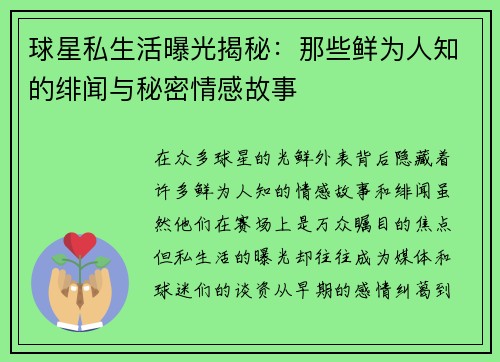 球星私生活曝光揭秘：那些鲜为人知的绯闻与秘密情感故事

在众多球星的光鲜外表背后隐藏着许多鲜为人知的情感故事和绯闻虽然他们在赛场上是万众瞩目的焦点但私生活的曝光却往往成为媒体和球迷们的谈资从早期的感情纠葛到